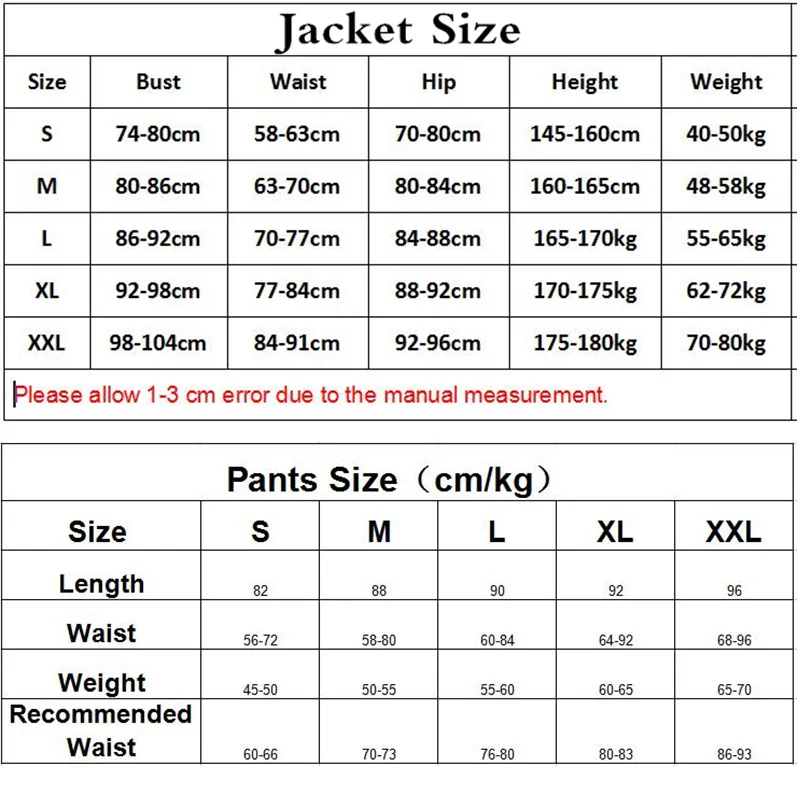 Jacket Size

| Size | Bust | Waist | Hip | Height | Weight |
|---|---|---|---|---|---|
| S | 74-80cm | 58-63cm | 70-80cm | 145-160cm | 40-50kg |
| M | 80-86cm | 63-70cm | 80-84cm | 160-165cm | 48-58kg |
| L | 86-92cm | 70-77cm | 84-88cm | 165-170kg | 55-65kg |
| XL | 92-98cm | 77-84cm | 88-92cm | 170-175kg | 62-72kg |
| XXL | 98-104cm | 84-91cm | 92-96cm | 175-180kg | 70-80kg |

Please allow 1-3 cm error due to the manual measurement.

Pants Size（cm/kg）

| Size | S | M | L | XL | XXL |
|---|---|---|---|---|---|
| Length | 82 | 88 | 90 | 92 | 96 |
| Waist | 56-72 | 58-80 | 60-84 | 64-92 | 68-96 |
| Weight | 45-50 | 50-55 | 55-60 | 60-65 | 65-70 |
| Recommended Waist | 60-66 | 70-73 | 76-80 | 80-83 | 86-93 |